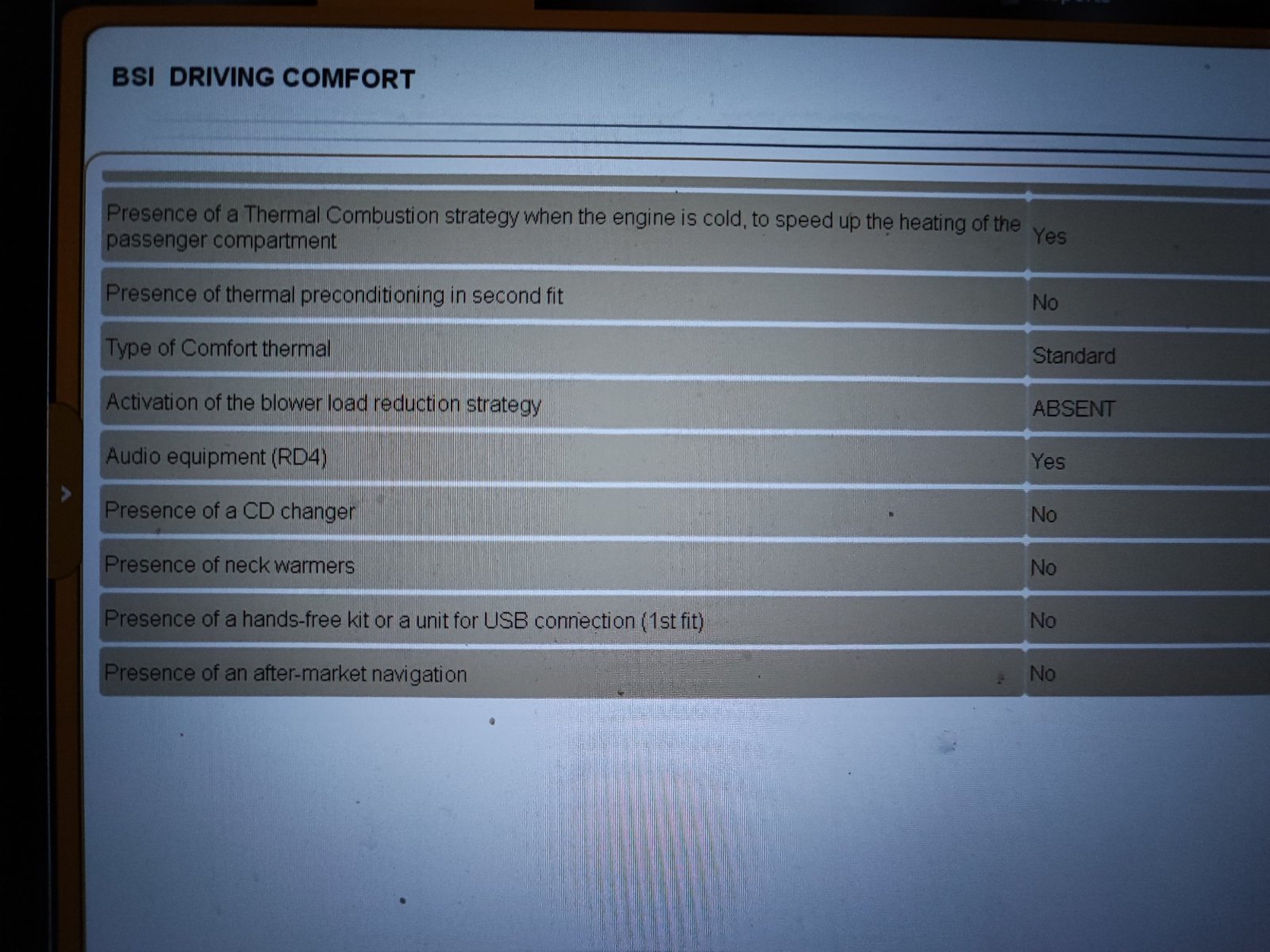 BSI DRIVING COMFORT

| Presence of a Thermal Combustion strategy when the engine is cold, to speed up the heating of the passenger compartment | Yes |
|---|---|
| Presence of thermal preconditioning in second fit | No |
| Type of Comfort thermal | Standard |
| Activation of the blower load reduction strategy | ABSENT |
| Audio equipment (RD4) | Yes |
| Presence of a CD changer | No |
| Presence of neck warmers | No |
| Presence of a hands-free kit or a unit for USB connection (1st fit) | No |
| Presence of an after-market navigation | No |